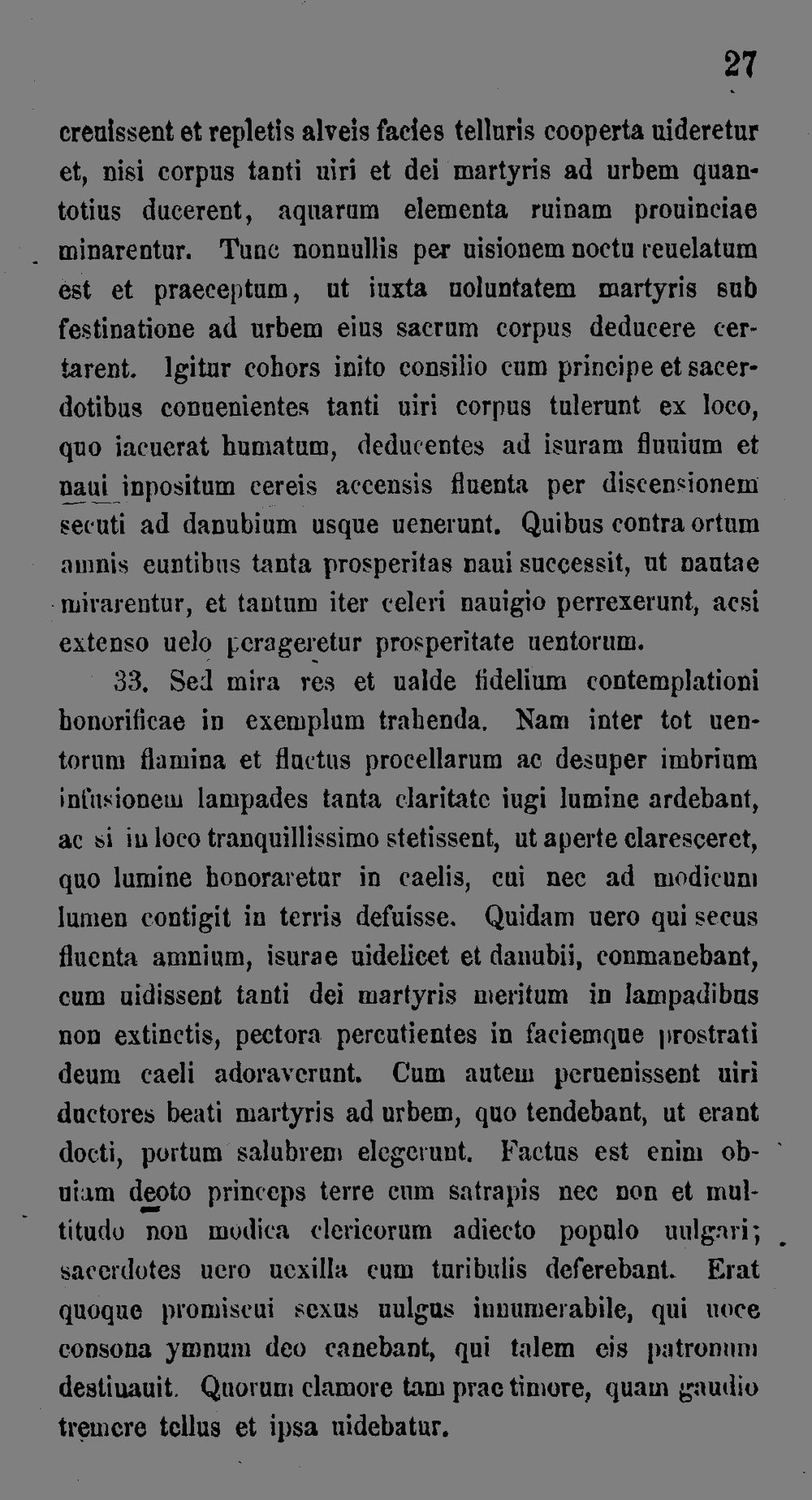 27

creuissent et repletis alveis facies telluris cooperta uideretur et, nisi corpus tanti uiri et dei martyris ad urbem quantotius ducerent, aquarum elementa ruinam prouinciae minarentur. Tunc nonnullis per uisionem noctu reuelatum est et praeceptum, ut iuxta uoluntatem martyris sub festinatione ad urbem eius sacrum corpus deducere certarent. Igitur cohors inito consilio cum principe et sacerdotibus conuenientes tanti uiri corpus tulerunt ex loco, quo iacuerat humatum, deducentes ad isuram fluuium et naui inpositum cereis accensis fluenta per discensionem secuti ad danubium usque uenerunt. Quibus contra ortum amnis euntibus tanta prosperitas naui successit, ut nautae mirarentur, et tantum iter celeri nauigio perrexerunt, acsi extenso uelo perageretur prosperitate uentorum.

33. Sed mira res et ualde fidelium contemplationi honorificae in exemplum trahenda. Nam inter tot uentorum flamina et fluctus procellarum ac desuper imbrium infusionem lampades tanta claritate iugi lumine ardebant, ac si in loco tranquillissimo stetissent, ut aperte claresceret, quo lumine honoraretur in caelis, cui nec ad modicum lumen contigit in terris defuisse. Quidam uero qui secus fluenta amnium, isurae uidelicet et danubii, conmanebant, cum uidissent tanti dei martyris meritum in lampadibus non extinctis, pectora percutientes in faciemque prostrati deum caeli adoraverunt. Cum autem peruenissent uiri ductores beati martyris ad urbem, quo tendebant, ut erant docti, portum salubrem elegerunt. Factus est enim obuiam deoto princeps terre cum satrapis nec non et multitudo non modica clericorum adiecto populo uulgari; sacerdotes uero uexilla cum turibulis deferebant. Erat quoque promiscui sexus uulgus innumerabile, qui uoce consona ymnum deo canebant, qui talem eis patronum destiuauit. Quorum clamore tam prae timore, quam gaudio tremere tellus et ipsa uidebatur.